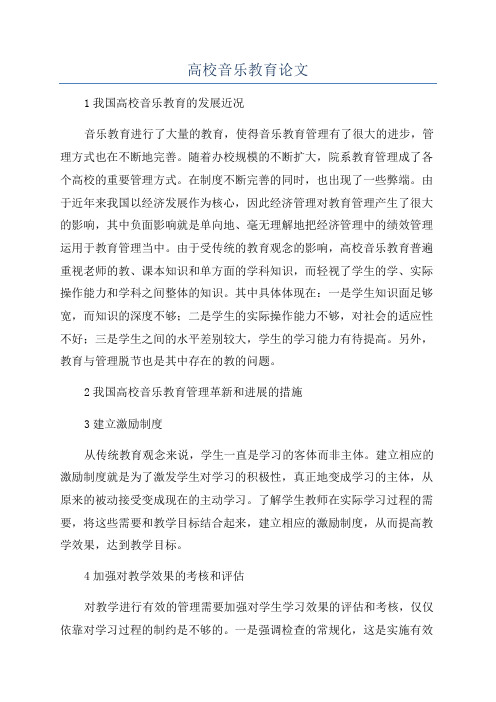 高校音乐教育论文

1 我国高校音乐教育的发展近况

音乐教育进行了大量的教育，使得音乐教育管理有了很大的进步，管理方式也在不断地完善。随着办校规模的不断扩大，院系教育管理成了各个高校的重要管理方式。在制度不断完善的同时，也出现了一些弊端。由于近年来我国以经济发展作为核心，因此经济管理对教育管理产生了很大的影响，其中负面影响就是单向地、毫无理解地把经济管理中的绩效管理运用于教育管理当中。由于受传统的教育观念的影响，高校音乐教育普遍重视老师的教、课本知识和单方面的学科知识，而轻视了学生的学、实际操作能力和学科之间整体的知识。其中具体体现在：一是学生知识面足够宽，而知识的深度不够；二是学生的实际操作能力不够，对社会的适应性不好；三是学生之间的水平差别较大，学生的学习能力有待提高。另外，教育与管理脱节也是其中存在的教的问题。

2 我国高校音乐教育管理革新和进展的措施

3 建立激励制度

从传统教育观念来说，学生一直是学习的客体而非主体。建立相应的激励制度就是为了激发学生对学习的积极性，真正地变成学习的主体，从原来的被动接受变成现在的主动学习。了解学生教师在实际学习过程的需要，将这些需要和教学目标结合起来，建立相应的激励制度，从而提高教学效果，达到教学目标。

4 加强对教学效果的考核和评估

对教学进行有效的管理需要加强对学生学习效果的评估和考核，仅仅依靠对学习过程的制约是不够的。一是强调检查的常规化，这是实施有效